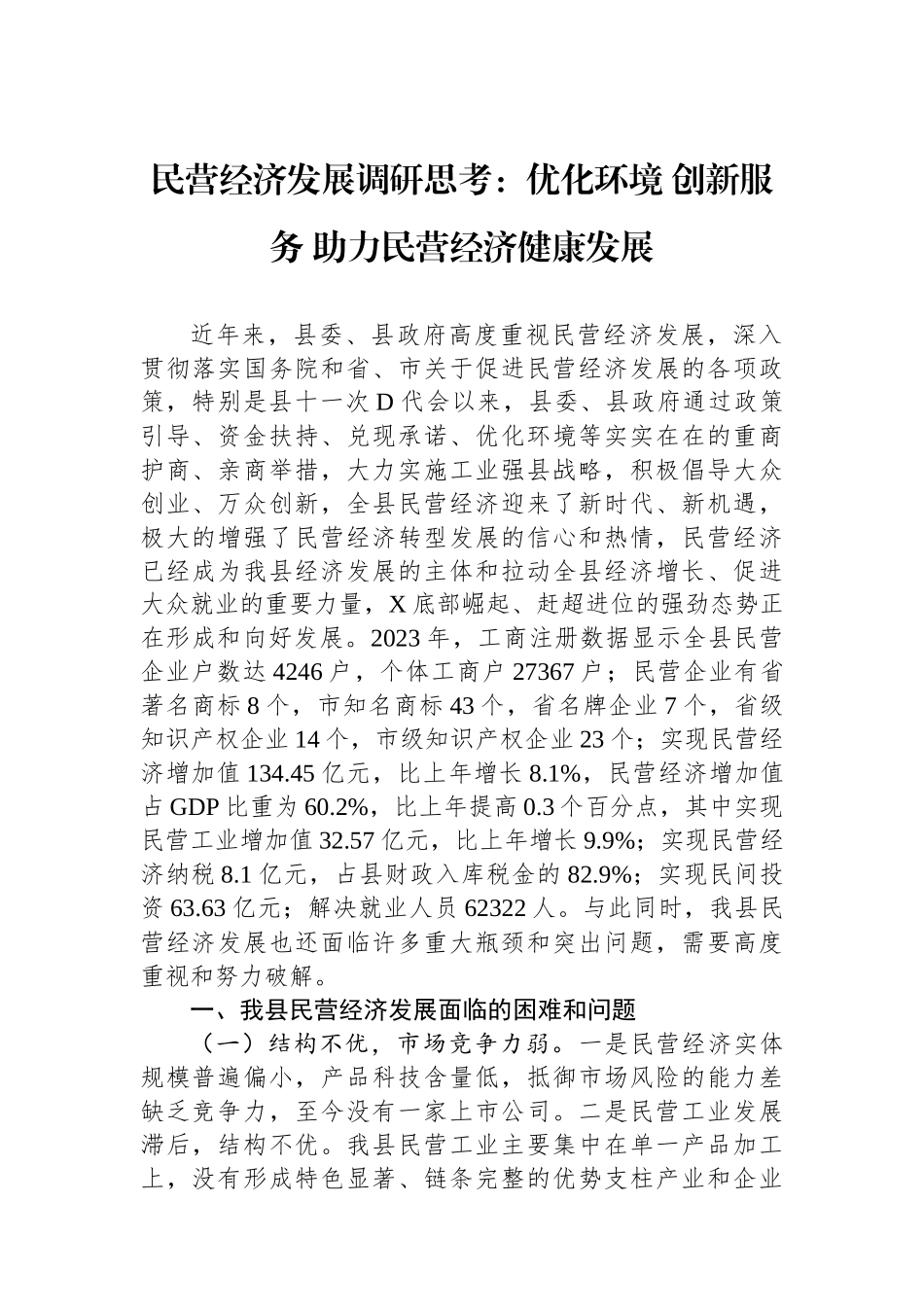 民营经济发展调研思考：优化环境 创新服务 助力民营经济健康发展

近年来，县委、县政府高度重视民营经济发展，深入贯彻落实国务院和省、市关于促进民营经济发展的各项政策，特别是县十一次D代会以来，县委、县政府通过政策引导、资金扶持、兑现承诺、优化环境等实实在在的重商护商、亲商举措，大力实施工业强县战略，积极倡导大众创业、万众创新，全县民营经济迎来了新时代、新机遇，极大的增强了民营经济转型发展的信心和热情，民营经济已经成为我县经济发展的主体和拉动全县经济增长、促进大众就业的重要力量，X底部崛起、赶超进位的强劲态势正在形成和向好发展。2023年，工商注册数据显示全县民营企业户数达4246户，个体工商户27367户；民营企业有省著名商标8个，市知名商标43个，省名牌企业7个，省级知识产权企业14个，市级知识产权企业23个；实现民营经济增加值134.45亿元，比上年增长8.1%，民营经济增加值占GDP比重为60.2%，比上年提高0.3个百分点，其中实现民营工业增加值32.57亿元，比上年增长9.9%；实现民营经济纳税8.1亿元，占县财政入库税金的82.9%；实现民间投资63.63亿元；解决就业人员62322人。与此同时，我县民营经济发展也还面临许多重大瓶颈和突出问题，需要高度重视和努力破解。

一、我县民营经济发展面临的困难和问题

（一）结构不优，市场竞争力弱。一是民营经济实体规模普遍偏小，产品科技含量低，抵御市场风险的能力差缺乏竞争力，至今没有一家上市公司。二是民营工业发展滞后，结构不优。我县民营工业主要集中在单一产品加工上，没有形成特色显著、链条完整的优势支柱产业和企业